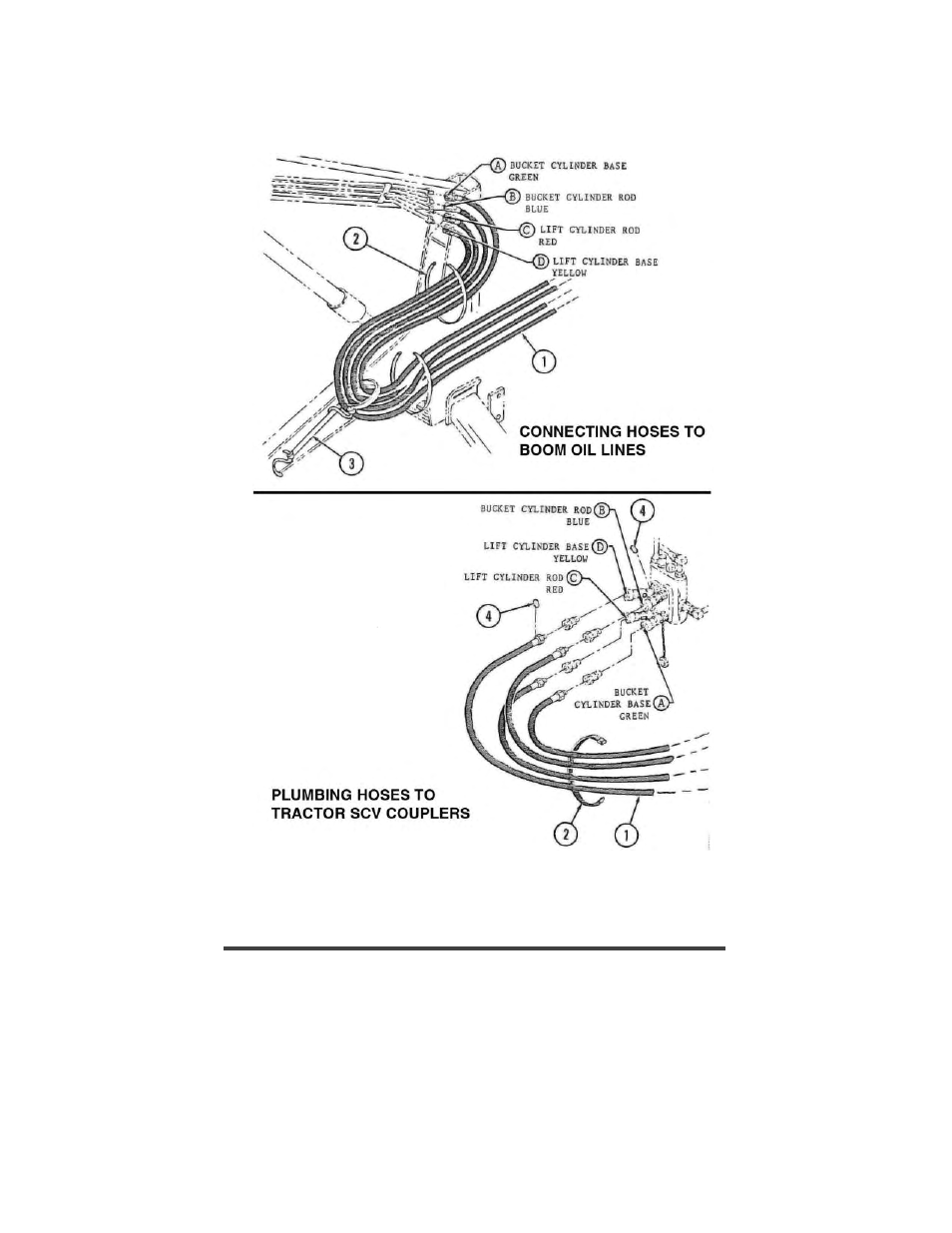 A BUCKET CYLINDER BASE GREEN

B BUCKET CYLINDER ROD BLUE

C LIFT CYLINDER ROD RED

D LIFT CYLINDER BASE YELLOW

2

1

3

CONNECTING HOSES TO BOOM OIL LINES

BUCKET CYLINDER ROD B BLUE

4

LIFT CYLINDER BASE D YELLOW

LIFT CYLINDER ROD C RED

4

BUCKET CYLINDER BASE A GREEN

PLUMBING HOSES TO TRACTOR SCV COUPLERS

2

1